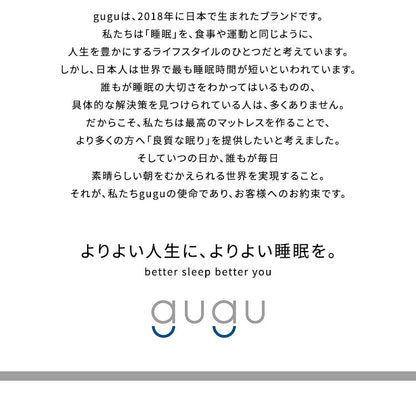 guguは、2018年に日本で生まれたブランドです。
私たちは「睡眠」を、食事や運動と同じように、
人生を豊かにするライフスタイルのひとつだと考えています。
しかし、日本人は世界で最も睡眠時間が短いといわれています。
誰もが睡眠の大切さをわかってはいるものの、
具体的な解決策を見つけられている人は、多くありません。
だからこそ、私たちは最高のマットレスを作ることで、
より多くの方へ「良質な眠り」を提供したいと考えました。
そしていつの日か、誰もが毎日
素晴らしい朝をむかえられる世界を実現すること。
それが、私たちguguの使命であり、お客様へのお約束です。

よりよい人生に、よりよい睡眠を。
better sleep better you

gugu